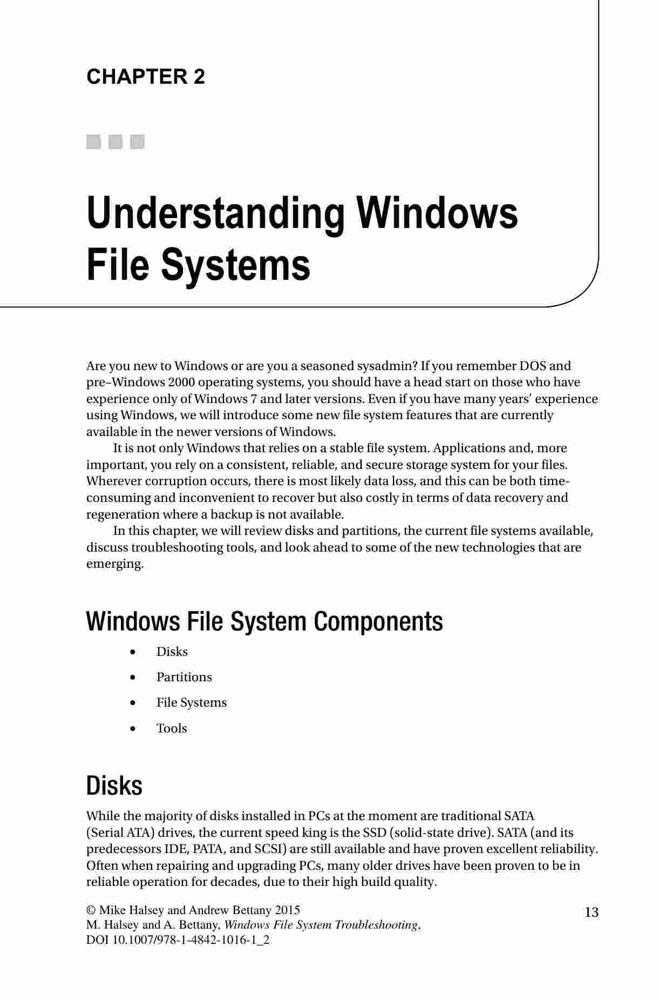 CHAPTER 2

Understanding Windows File Systems

Are you new to Windows or are you a seasoned sysadmin? If you remember DOS and pre–Windows 2000 operating systems, you should have a head start on those who have experience only of Windows 7 and later versions. Even if you have many years' experience using Windows, we will introduce some new file system features that are currently available in the newer versions of Windows.

It is not only Windows that relies on a stable file system. Applications and, more important, you rely on a consistent, reliable, and secure storage system for your files. Wherever corruption occurs, there is most likely data loss, and this can be both time-consuming and inconvenient to recover but also costly in terms of data recovery and regeneration where a backup is not available.

In this chapter, we will review disks and partitions, the current file systems available, discuss troubleshooting tools, and look ahead to some of the new technologies that are emerging.

Windows File System Components

• Disks
• Partitions
• File Systems
• Tools

Disks

While the majority of disks installed in PCs at the moment are traditional SATA (Serial ATA) drives, the current speed king is the SSD (solid-state drive). SATA (and its predecessors IDE, PATA, and SCSI) are still available and have proven excellent reliability. Often when repairing and upgrading PCs, many older drives have been proven to be in reliable operation for decades, due to their high build quality.

© Mike Halsey and Andrew Bettany 2015
M. Halsey and A. Bettany, Windows File System Troubleshooting,
DOI 10.1007/978-1-4842-1016-1_2

13